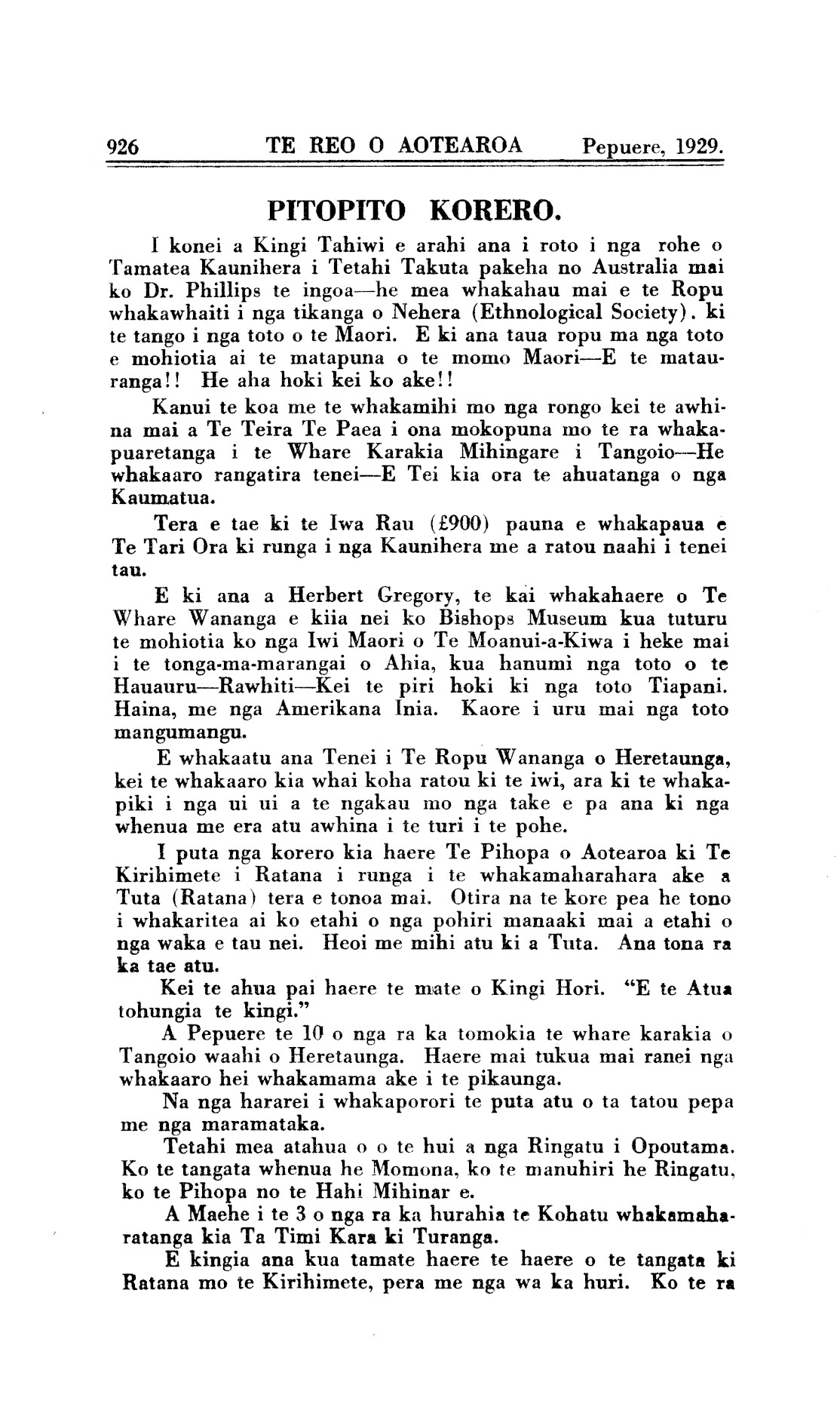 926 TE REO O AOTEAROA Pepuere, 1929.

PITOPITO KORERO.

I konei a Kingi Tahiwi e arahi ana i roto i nga rohe o Tamatea Kaunihera i Tetahi Takuta pakeha no Australia mai ko Dr. Phillips te ingoa—he mea whakahau mai e te Ropu whakawhaiti i nga tikanga o Nehera (Ethnological Society). ki te tango i nga toto o te Maori. E ki ana taua ropu ma nga toto e mohiotia ai te matapuna o te momo Maori—E te matauranga!! He aha hoki kei ko ake!!

Kanui te koa me te whakamihi mo nga rongo kei te awhina mai a Te Teira Te Paea i ona mokopuna mo te ra whakapuaretanga i te Whare Karakia Mihingare i Tangoio—He whakaaro rangatira tenei—E Tei kia ora te ahuatanga o nga Kaumatua.

Tera e tae ki te Iwa Rau (£900) pauna e whakapaua e Te Tari Ora ki runga i nga Kaunihera me a ratou naahi i tenei tau.

E ki ana a Herbert Gregory, te kai whakahaere o Te Whare Wananga e kiia nei ko Bishops Museum kua tuturu te mohiotia ko nga Iwi Maori o Te Moanui-a-Kiwa i heke mai i te tonga-ma-marangai o Ahia, kua hanumi nga toto o te Hauauru—Rawhiti—Kei te piri hoki ki nga toto Tiapani. Haina, me nga Amerikana Inia. Kaore i uru mai nga toto mangumangu.

E whakaatu ana Tenei i Te Ropu Wananga o Heretaunga, kei te whakaaro kia whai koha ratou ki te iwi, ara ki te whakapiki i nga ui ui a te ngakau mo nga take e pa ana ki nga whenua me era atu awhina i te turi i te pohe.

I puta nga korero kia haere Te Pihopa o Aotearoa ki Te Kirihimete i Ratana i runga i te whakamaharahara ake a Tuta (Ratana) tera e tonoa mai. Otira na te kore pea he tono i whakaritea ai ko etahi o nga pohiri manaaki mai a etahi o nga waka e tau nei. Heoi me mihi atu ki a Tuta. Ana tona ra ka tae atu.

Kei te ahua pai haere te mate o Kingi Hori. "E te Atua tohungia te kingi."

A Pepuere te 10 o nga ra ka tomokia te whare karakia o Tangoio waahi o Heretaunga. Haere mai tukua mai ranei nga whakaaro hei whakamama ake i te pikaunga.

Na nga hararei i whakaporori te puta atu o ta tatou pepa me nga maramataka.

Tetahi mea atahua o o te hui a nga Ringatu i Opoutama. Ko te tangata whenua he Momona, ko te manuhiri he Ringatu, ko te Pihopa no te Hahi Mihinar e.

A Maehe i te 3 o nga ra ka hurahia te Kohatu whakamaharatanga kia Ta Timi Kara ki Turanga.

E kingia ana kua tamate haere te haere o te tangata ki Ratana mo te Kirihimete, pera me nga wa ka huri. Ko te ra